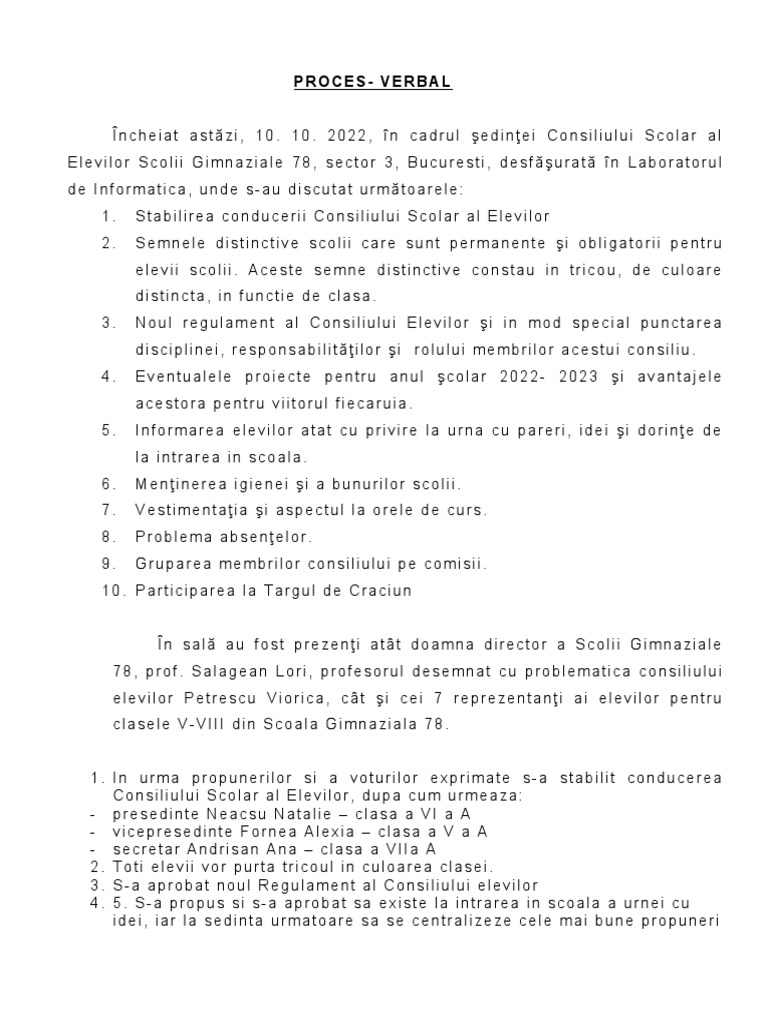 PROCES- VERBAL

Încheiat astăzi, 10. 10. 2022, în cadrul şedinţei Consiliului Scolar al Elevilor Scolii Gimnaziale 78, sector 3, Bucuresti, desfăşurată în Laboratorul de Informatica, unde s-au discutat următoarele:

1. Stabilirea conducerii Consiliului Scolar al Elevilor
2. Semnele distinctive scolii care sunt permanente şi obligatorii pentru elevii scolii. Aceste semne distinctive constau in tricou, de culoare distincta, in functie de clasa.
3. Noul regulament al Consiliului Elevilor şi in mod special punctarea disciplinei, responsabilităţilor şi rolului membrilor acestui consiliu.
4. Eventualele proiecte pentru anul şcolar 2022- 2023 şi avantajele acestora pentru viitorul fiecaruia.
5. Informarea elevilor atat cu privire la urna cu pareri, idei şi dorinţe de la intrarea in scoala.
6. Menţinerea igienei şi a bunurilor scolii.
7. Vestimentaţia şi aspectul la orele de curs.
8. Problema absenţelor.
9. Gruparea membrilor consiliului pe comisii.
10. Participarea la Targul de Craciun

În sală au fost prezenţi atât doamna director a Scolii Gimnaziale 78, prof. Salagean Lori, profesorul desemnat cu problematica consiliului elevilor Petrescu Viorica, cât şi cei 7 reprezentanţi ai elevilor pentru clasele V-VIII din Scoala Gimnaziala 78.

1. In urma propunerilor si a voturilor exprimate s-a stabilit conducerea Consiliului Scolar al Elevilor, dupa cum urmeaza:
- presedinte Neacsu Natalie – clasa a VI a A
- vicepresedinte Fornea Alexia – clasa a V a A
- secretar Andrisan Ana – clasa a VIIa A
2. Toti elevii vor purta tricoul in culoarea clasei.
3. S-a aprobat noul Regulament al Consiliului elevilor
4. 5. S-a propus si s-a aprobat sa existe la intrarea in scoala a urnei cu idei, iar la sedinta urmatoare sa se centralizeze cele mai bune propuneri